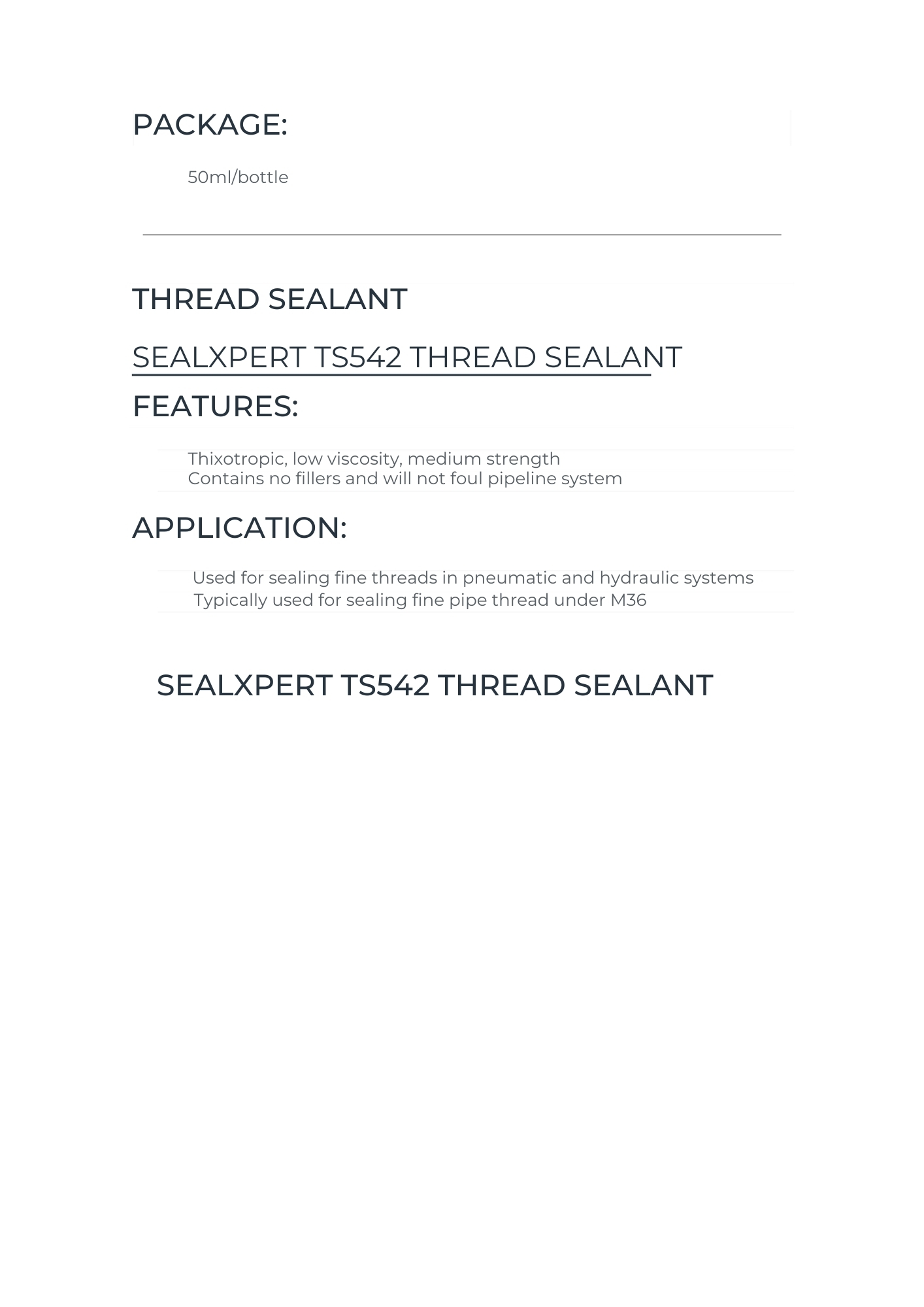 PACKAGE:

50ml/bottle

THREAD SEALANT

SEALXPERT TS542 THREAD SEALANT

FEATURES:

Thixotropic, low viscosity, medium strength
Contains no fillers and will not foul pipeline system

APPLICATION:

Used for sealing fine threads in pneumatic and hydraulic systems
Typically used for sealing fine pipe thread under M36

SEALXPERT TS542 THREAD SEALANT